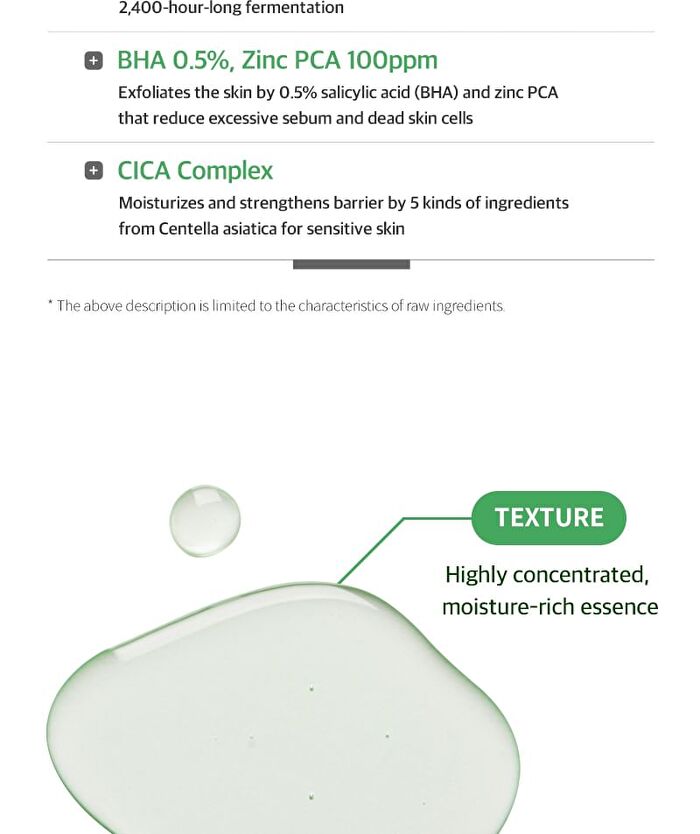 2,400-hour-long fermentation

+ BHA 0.5%, Zinc PCA 100ppm

Exfoliates the skin by 0.5% salicylic acid (BHA) and zinc PCA that reduce excessive sebum and dead skin cells

+ CICA Complex

Moisturizes and strengthens barrier by 5 kinds of ingredients from Centella asiatica for sensitive skin

* The above description is limited to the characteristics of raw ingredients.

TEXTURE

Highly concentrated, moisture-rich essence